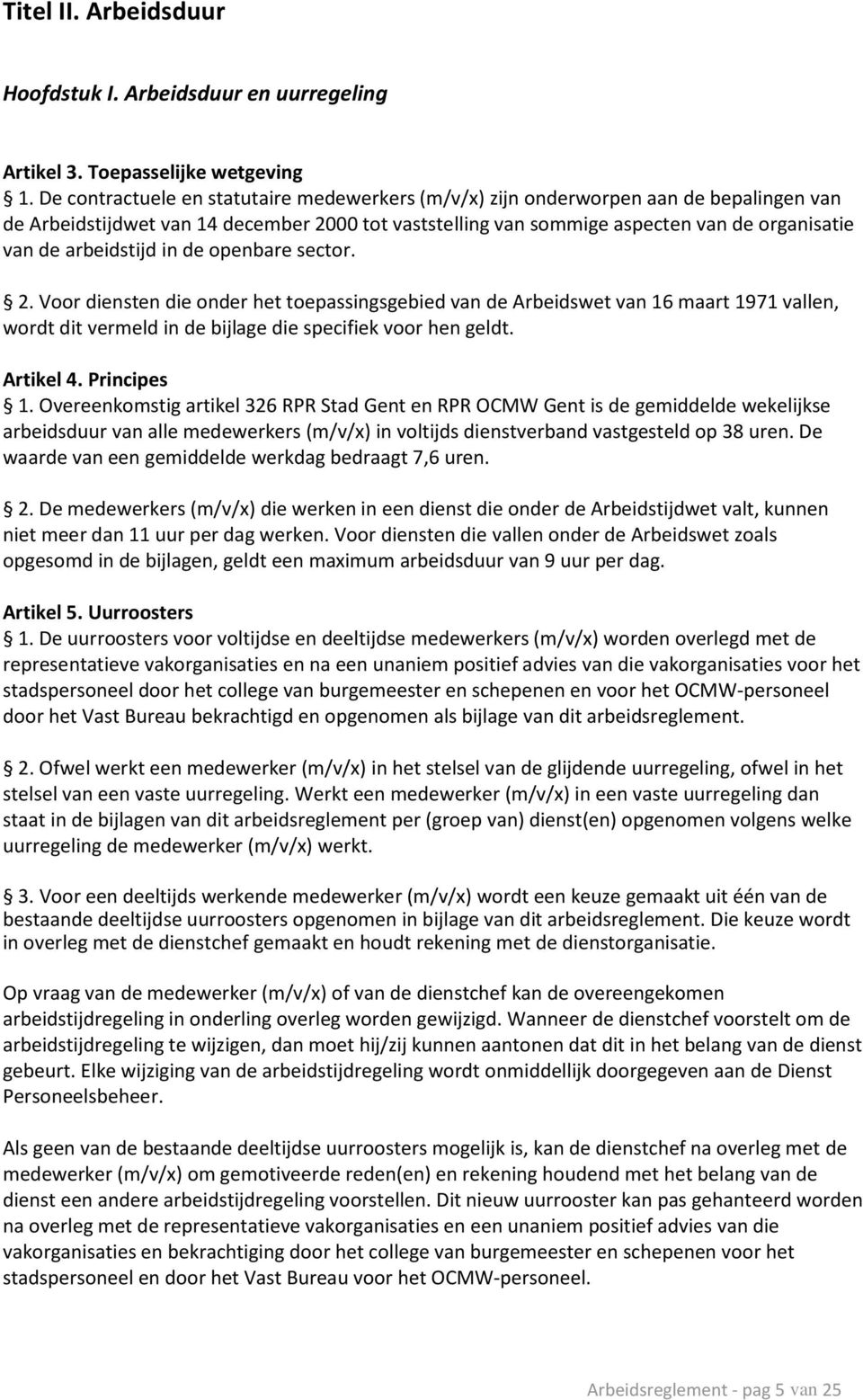 Titel II. Arbeidsduur

Hoofdstuk I. Arbeidsduur en uurregeling

Artikel 3. Toepasselijke wetgeving
1. De contractuele en statutaire medewerkers (m/v/x) zijn onderworpen aan de bepalingen van de Arbeidstijdwet van 14 december 2000 tot vaststelling van sommige aspecten van de organisatie van de arbeidstijd in de openbare sector.

2. Voor diensten die onder het toepassingsgebied van de Arbeidswet van 16 maart 1971 vallen, wordt dit vermeld in de bijlage die specifiek voor hen geldt.

Artikel 4. Principes
1. Overeenkomstig artikel 326 RPR Stad Gent en RPR OCMW Gent is de gemiddelde wekelijkse arbeidsduur van alle medewerkers (m/v/x) in voltijds dienstverband vastgesteld op 38 uren. De waarde van een gemiddelde werkdag bedraagt 7,6 uren.

2. De medewerkers (m/v/x) die werken in een dienst die onder de Arbeidstijdwet valt, kunnen niet meer dan 11 uur per dag werken. Voor diensten die vallen onder de Arbeidswet zoals opgesomd in de bijlagen, geldt een maximum arbeidsduur van 9 uur per dag.

Artikel 5. Uurroosters
1. De uurroosters voor voltijdse en deeltijdse medewerkers (m/v/x) worden overlegd met de representatieve vakorganisaties en na een unaniem positief advies van die vakorganisaties voor het stadspersoneel door het college van burgemeester en schepenen en voor het OCMW-personeel door het Vast Bureau bekrachtigd en opgenomen als bijlage van dit arbeidsreglement.

2. Ofwel werkt een medewerker (m/v/x) in het stelsel van de glijdende uurregeling, ofwel in het stelsel van een vaste uurregeling. Werkt een medewerker (m/v/x) in een vaste uurregeling dan staat in de bijlagen van dit arbeidsreglement per (groep van) dienst(en) opgenomen volgens welke uurregeling de medewerker (m/v/x) werkt.

3. Voor een deeltijds werkende medewerker (m/v/x) wordt een keuze gemaakt uit één van de bestaande deeltijdse uurroosters opgenomen in bijlage van dit arbeidsreglement. Die keuze wordt in overleg met de dienstchef gemaakt en houdt rekening met de dienstorganisatie.

Op vraag van de medewerker (m/v/x) of van de dienstchef kan de overeengekomen arbeidstijdregeling in onderling overleg worden gewijzigd. Wanneer de dienstchef voorstelt om de arbeidstijdregeling te wijzigen, dan moet hij/zij kunnen aantonen dat dit in het belang van de dienst gebeurt. Elke wijziging van de arbeidstijdregeling wordt onmiddellijk doorgegeven aan de Dienst Personeelsbeheer.

Als geen van de bestaande deeltijdse uurroosters mogelijk is, kan de dienstchef na overleg met de medewerker (m/v/x) om gemotiveerde reden(en) en rekening houdend met het belang van de dienst een andere arbeidstijdregeling voorstellen. Dit nieuw uurrooster kan pas gehanteerd worden na overleg met de representatieve vakorganisaties en een unaniem positief advies van die vakorganisaties en bekrachtiging door het college van burgemeester en schepenen voor het stadspersoneel en door het Vast Bureau voor het OCMW-personeel.

Arbeidsreglement - pag 5 van 25